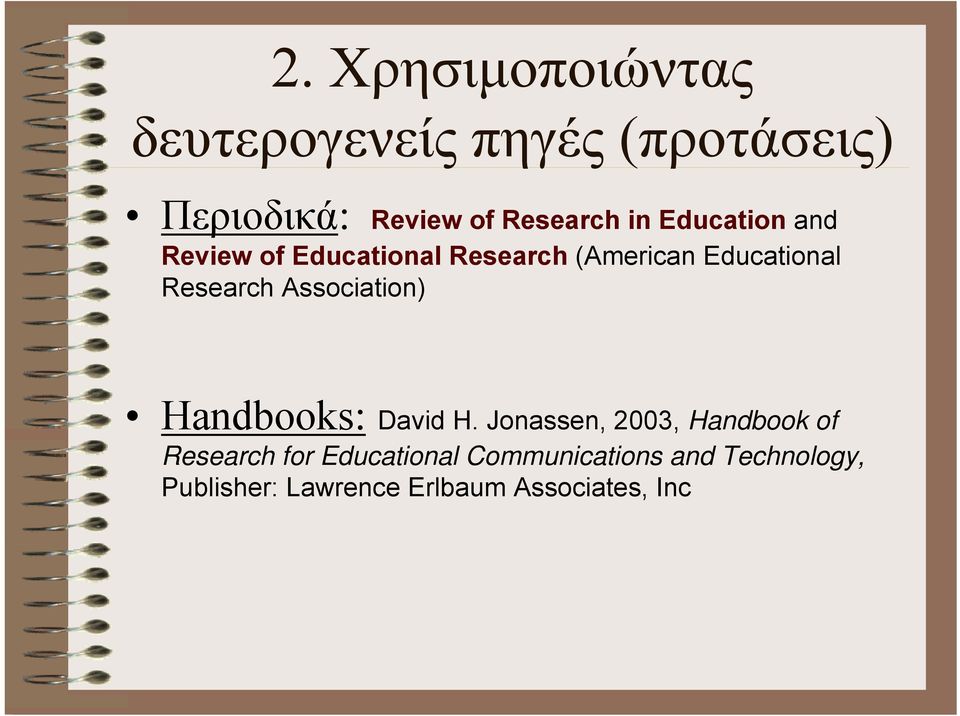 2. Χρησιμοποιώντας δευτερογενείς πηγές (προτάσεις)

• Περιοδικά: Review of Research in Education and Review of Educational Research (American Educational Research Association)

• Handbooks: David H. Jonassen, 2003, Handbook of Research for Educational Communications and Technology, Publisher: Lawrence Erlbaum Associates, Inc